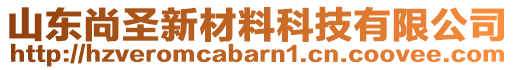 山东尚圣新材料科技有限公司
http://hzveromcabarn1.cn.coovee.com